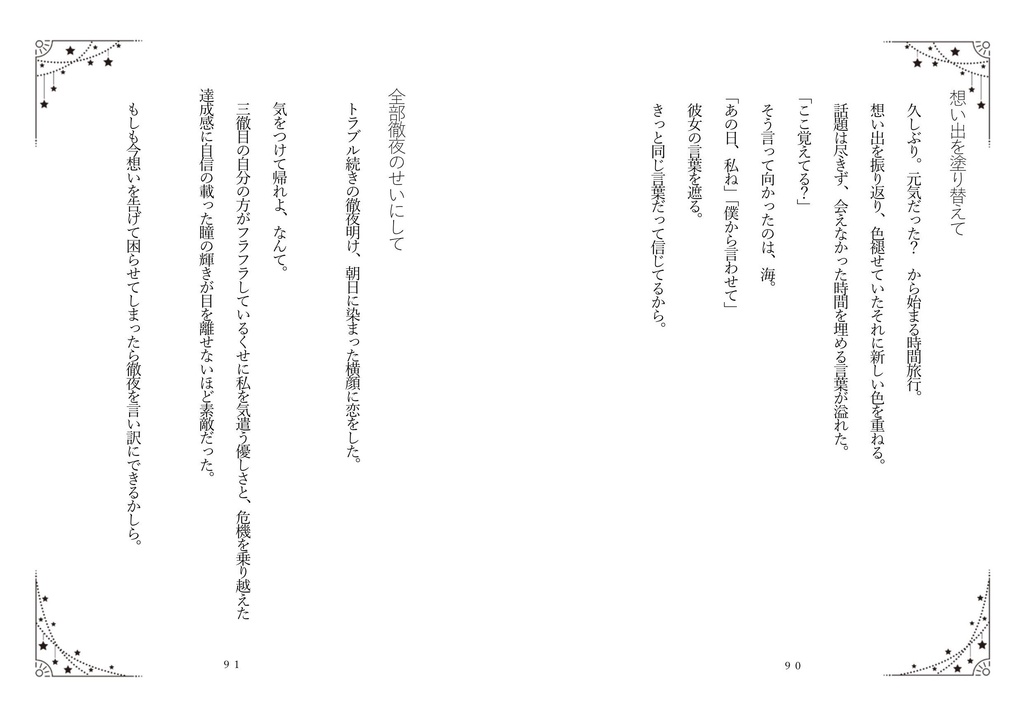 想い出を塗り替えて

久しぶり。元気だった？　から始まる時間旅行。

想い出を振り返り、色褪せていたそれに新しい色を重ねる。

話題は尽きず、会えなかった時間を埋める言葉が溢れた。

「ここ覚えてる？」

そう言って向かったのは、海。

「あの日、私ね」「僕から言わせて」

彼女の言葉を遮る。

きっと同じ言葉だって信じてるから。

90

全部徹夜のせいにして

トラブル続きの徹夜明け、朝日に染まった横顔に恋をした。

気をつけて帰れよ、なんて。

三徹目の自分の方がフラフラしているくせに私を気遣う優しさと、危機を乗り越えた達成感に自信の載った瞳の輝きが目を離せないほど素敵だった。

もしも今想いを告げて困らせてしまったら徹夜を言い訳にできるかしら。

91